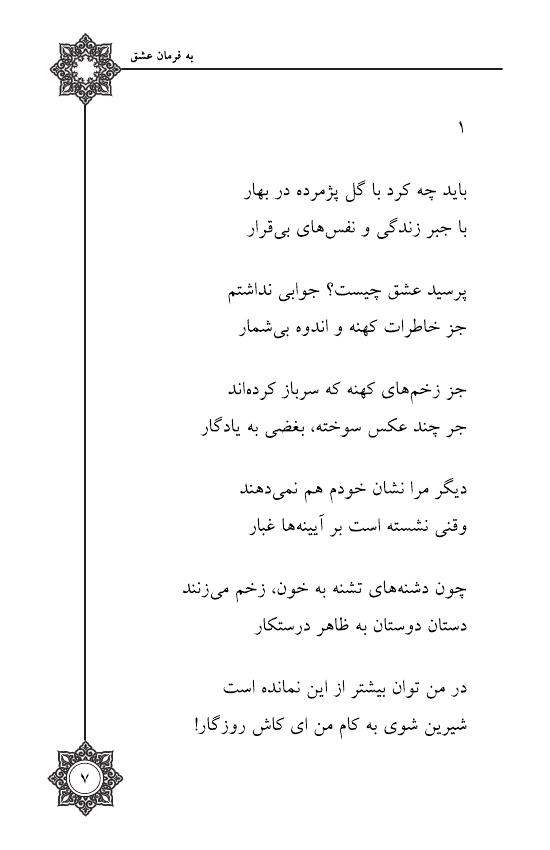 به فرمان عشق

۱

باید چه کرد با گل پژمرده در بهار
با جبر زندگی و نفس‌های بی‌قرار

پرسید عشق چیست؟ جوابی نداشتم
جز خاطرات کهنه و اندوه بی‌شمار

جز زخم‌های کهنه که سرباز کرده‌اند
جر چند عکس سوخته، بغضی به یادگار

دیگر مرا نشان خودم هم نمی‌دهند
وقتی نشسته است بر آیینه‌ها غبار

چون دشنه‌های تشنه به خون، زخم می‌زنند
دستان دوستان به ظاهر درستکار

در من توان بیشتر از این نمانده است
شیرین شوی به کام من ای کاش روزگار!

۷